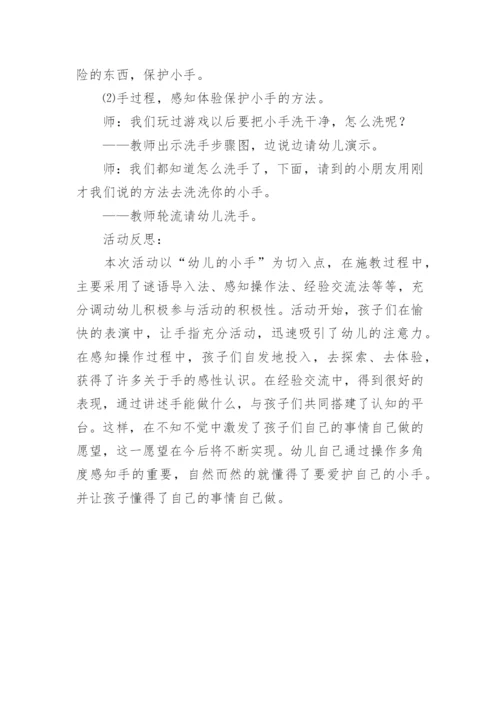 险的东西，保护小手。

⑵手过程，感知体验保护小手的方法。

师：我们玩过游戏以后要把小手洗干净，怎么洗呢？

——教师出示洗手步骤图，边说边请幼儿演示。

师：我们都知道怎么洗手了，下面，请到的小朋友用刚才我们说的方法去洗洗你的小手。

——教师轮流请幼儿洗手。

活动反思：

本次活动以“幼儿的小手”为切入点，在施教过程中，主要采用了谜语导入法、感知操作法、经验交流法等等，充分调动幼儿积极参与活动的积极性。活动开始，孩子们在愉快的表演中，让手指充分活动，迅速吸引了幼儿的注意力。在感知操作过程中，孩子们自发地投入，去探索、去体验，获得了许多关于手的感性认识。在经验交流中，得到很好的表现，通过讲述手能做什么，与孩子们共同搭建了认知的平台。这样，在不知不觉中激发了孩子们自己的事情自己做的愿望，这一愿望在今后将不断实现。幼儿自己通过操作多角度感知手的重要，自然而然的就懂得了要爱护自己的小手。并让孩子懂得了自己的事情自己做。